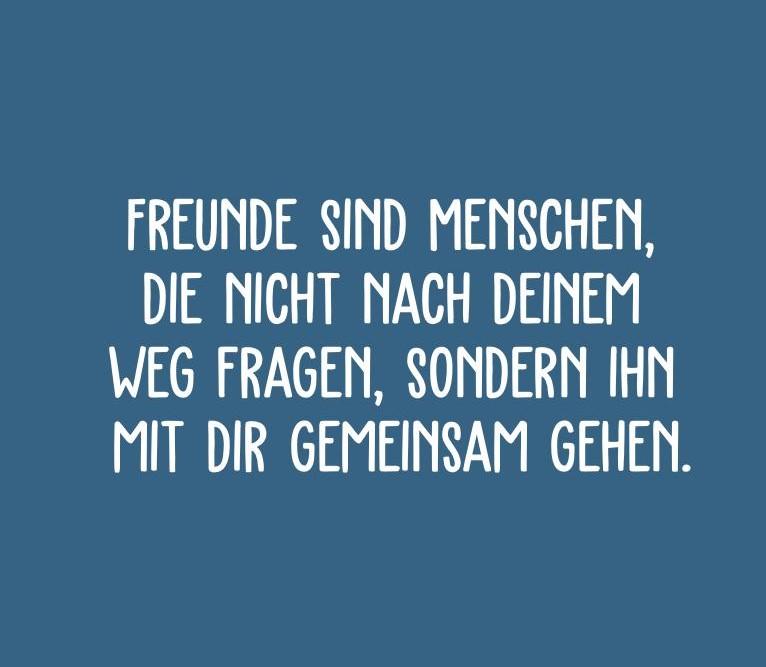 FREUNDE SIND MENSCHEN, DIE NICHT NACH DEINEM WEG FRAGEN, SONDERN IHN MIT DIR GEMEINSAM GEHEN.